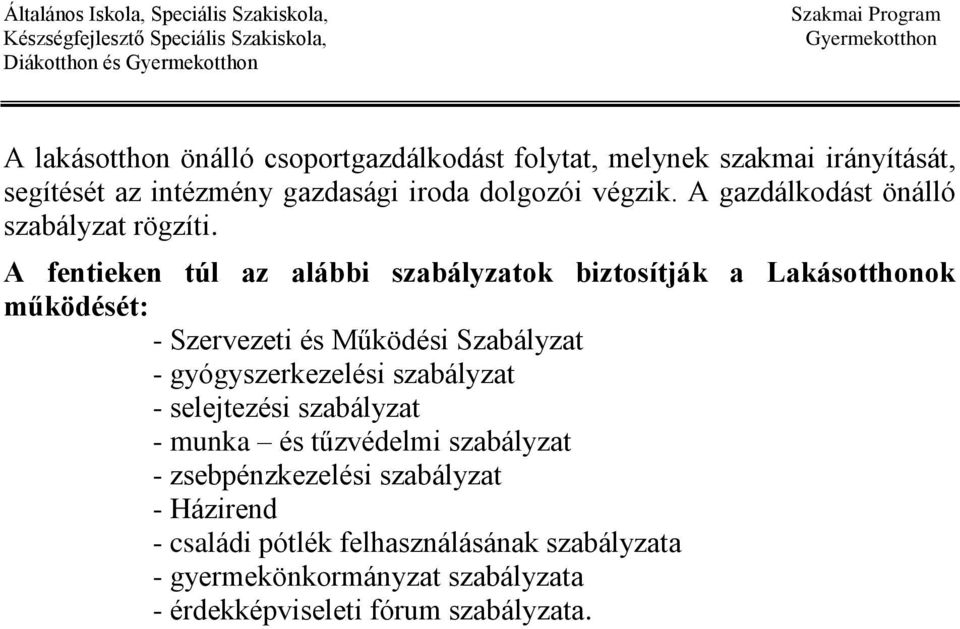 Általános Iskola, Speciális Szakiskola,
Készségfejlesztő Speciális Szakiskola,
Diákotthon és Gyermekotthon

Szakmai Program
Gyermekotthon

A lakásotthon önálló csoportgazdálkodást folytat, melynek szakmai irányítását, segítését az intézmény gazdasági iroda dolgozói végzik. A gazdálkodást önálló szabályzat rögzíti.

A fentieken túl az alábbi szabályzatok biztosítják a Lakásotthonok működését:
- Szervezeti és Működési Szabályzat
- gyógyszerkezelési szabályzat
- selejtezési szabályzat
- munka – és tűzvédelmi szabályzat
- zsebpénzkezelési szabályzat
- Házirend
- családi pótlék felhasználásának szabályzata
- gyermekönkormányzat szabályzata
- érdekképviseleti fórum szabályzata.